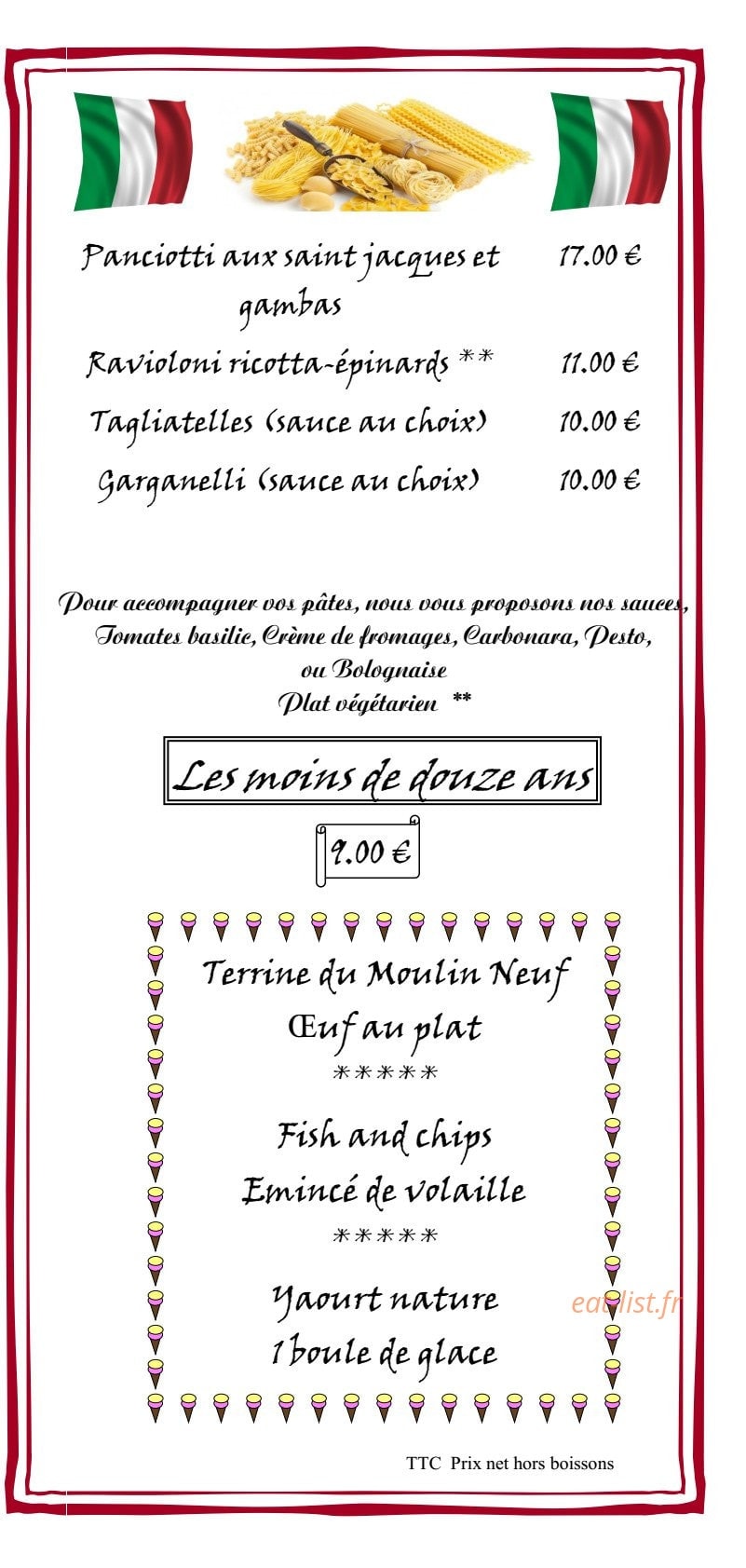 Panciotti aux saint jacques et gambas 17.00 €

Ravioloni ricotta-épinards ** 11.00 €

Tagliatelles (sauce au choix) 10.00 €

Garganelli (sauce au choix) 10.00 €

Pour accompagner vos pâtes, nous vous proposons nos sauces, Tomates basilic, Crème de fromages, Carbonara, Pesto, ou Bolognaise
Plat végétarien **

Les moins de douze ans

9.00 €

Terrine du Moulin Neuf
Œuf au plat
*****
Fish and chips
Emincé de volaille
*****
Yaourt nature
1 boule de glace

eatlist.fr

TTC Prix net hors boissons